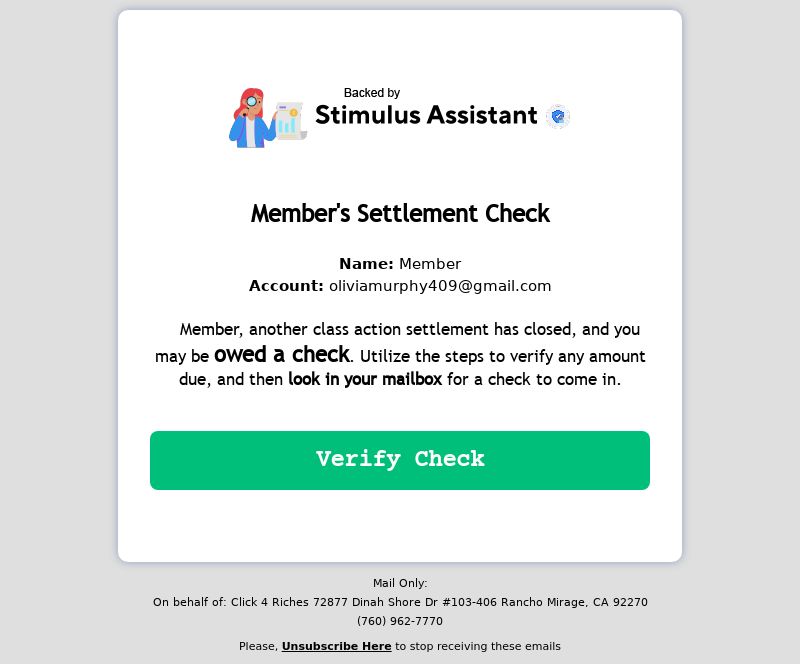 Backed by
Stimulus Assistant

Member's Settlement Check

Name: Member
Account: oliviamurphy409@gmail.com

Member, another class action settlement has closed, and you may be owed a check. Utilize the steps to verify any amount due, and then look in your mailbox for a check to come in.

Verify Check

Mail Only:
On behalf of: Click 4 Riches 72877 Dinah Shore Dr #103-406 Rancho Mirage, CA 92270
(760) 962-7770

Please, Unsubscribe Here to stop receiving these emails